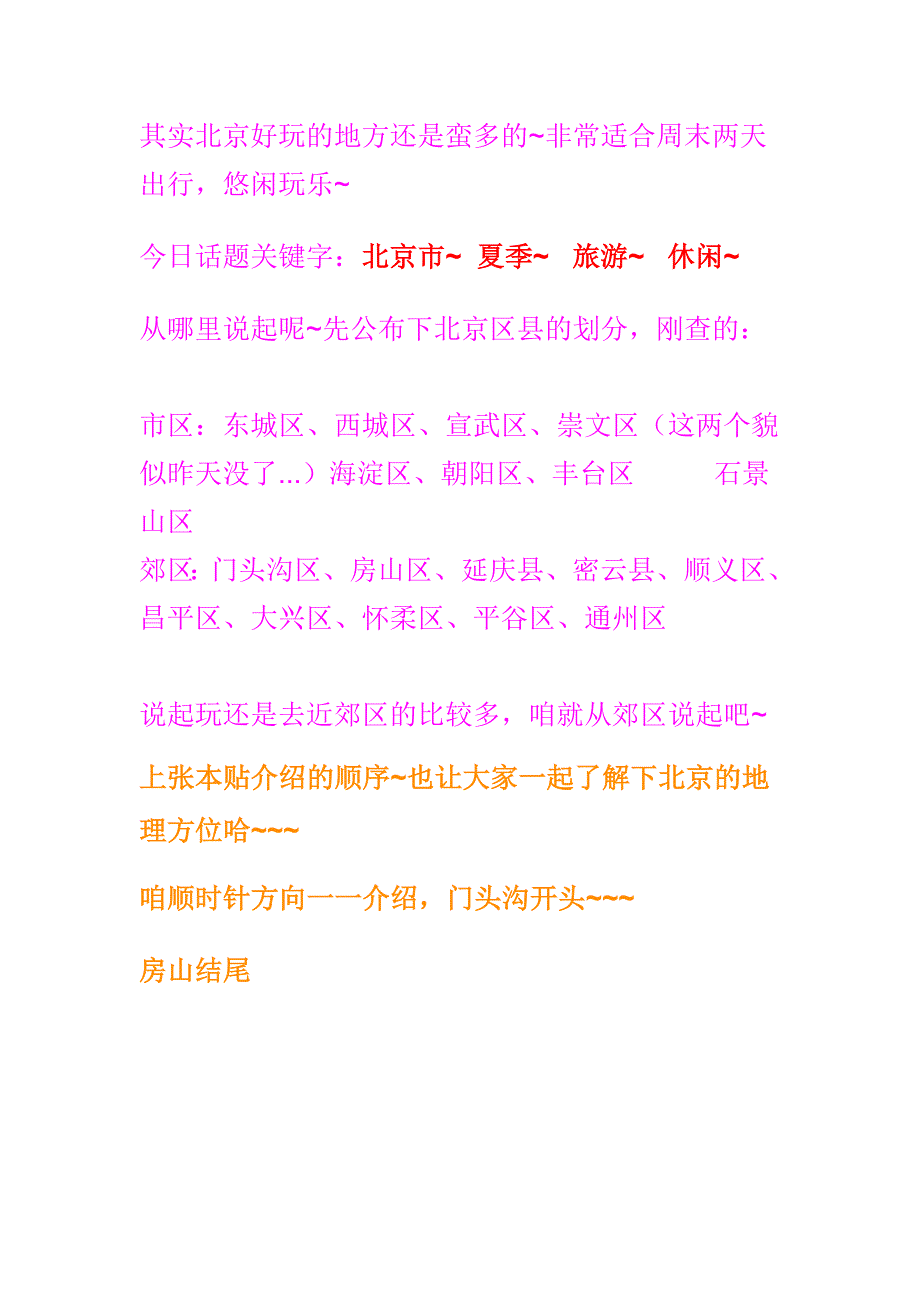 其实北京好玩的地方还是蛮多的~非常适合周末两天出行，悠闲玩乐~

今日话题关键字：北京市~ 夏季~ 旅游~ 休闲~

从哪里说起呢~先公布下北京区县的划分，刚查的：

市区：东城区、西城区、宣武区、崇文区（这两个貌似昨天没了...）海淀区、朝阳区、丰台区 石景山区
郊区：门头沟区、房山区、延庆县、密云县、顺义区、昌平区、大兴区、怀柔区、平谷区、通州区

说起玩还是去近郊区的比较多，咱就从郊区说起吧~

上张本贴介绍的顺序~也让大家一起了解下北京的地理方位哈~~~

咱顺时针方向一一介绍，门头沟开头~~~

房山结尾